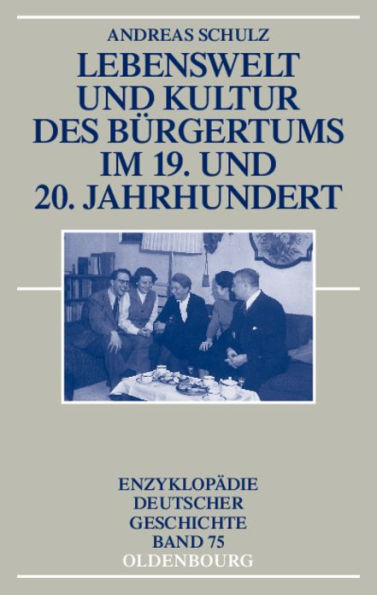 ANDREAS SCHULZ

LEBENSWELT UND KULTUR DES BÜRGERTUMS IM 19. UND 20. JAHRHUNDERT

ENZYKLOPÄDIE DEUTSCHER GESCHICHTE BAND 75

OLDENBOURG